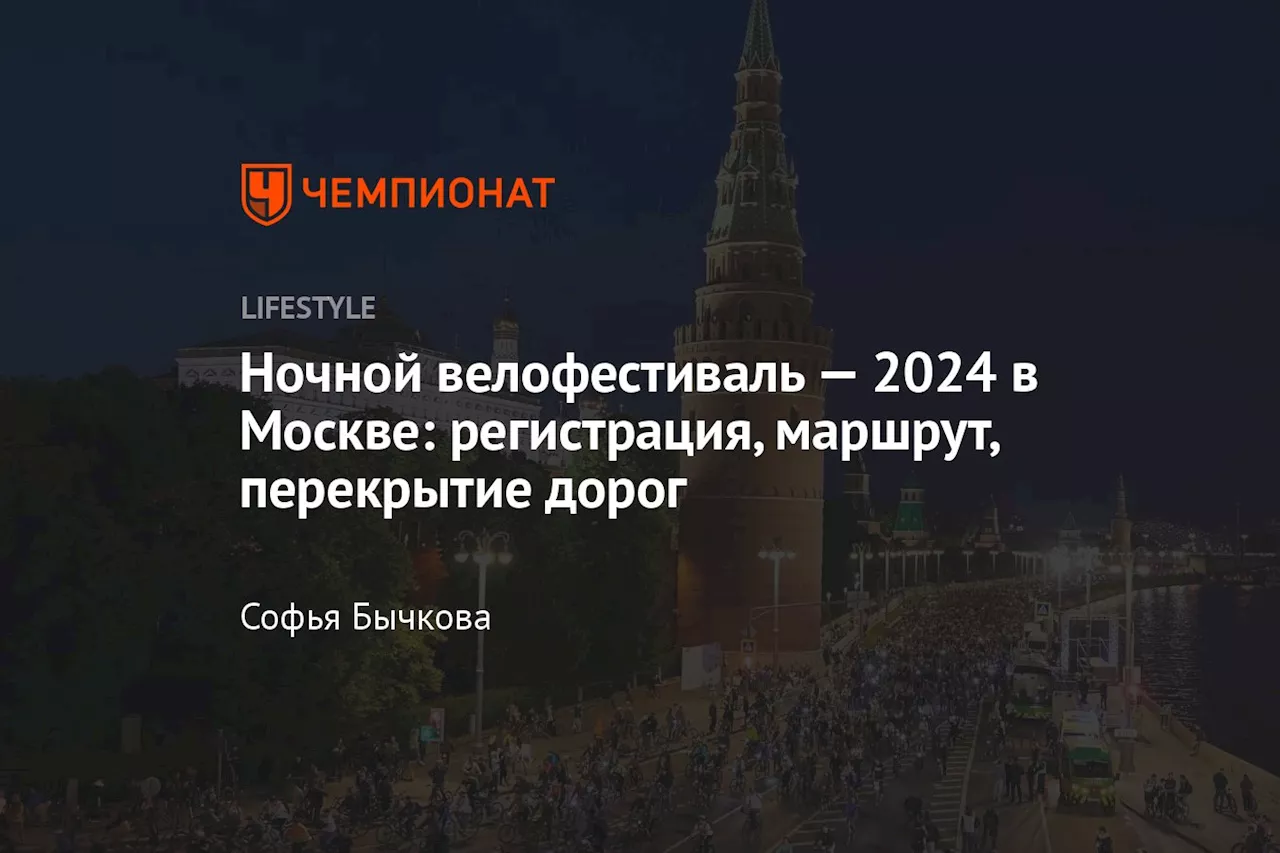 ЧЕМПИОНАТ

LIFESTYLE

Ночной велофестиваль — 2024 в Москве: регистрация, маршрут, перекрытие дорог

Софья Бычкова